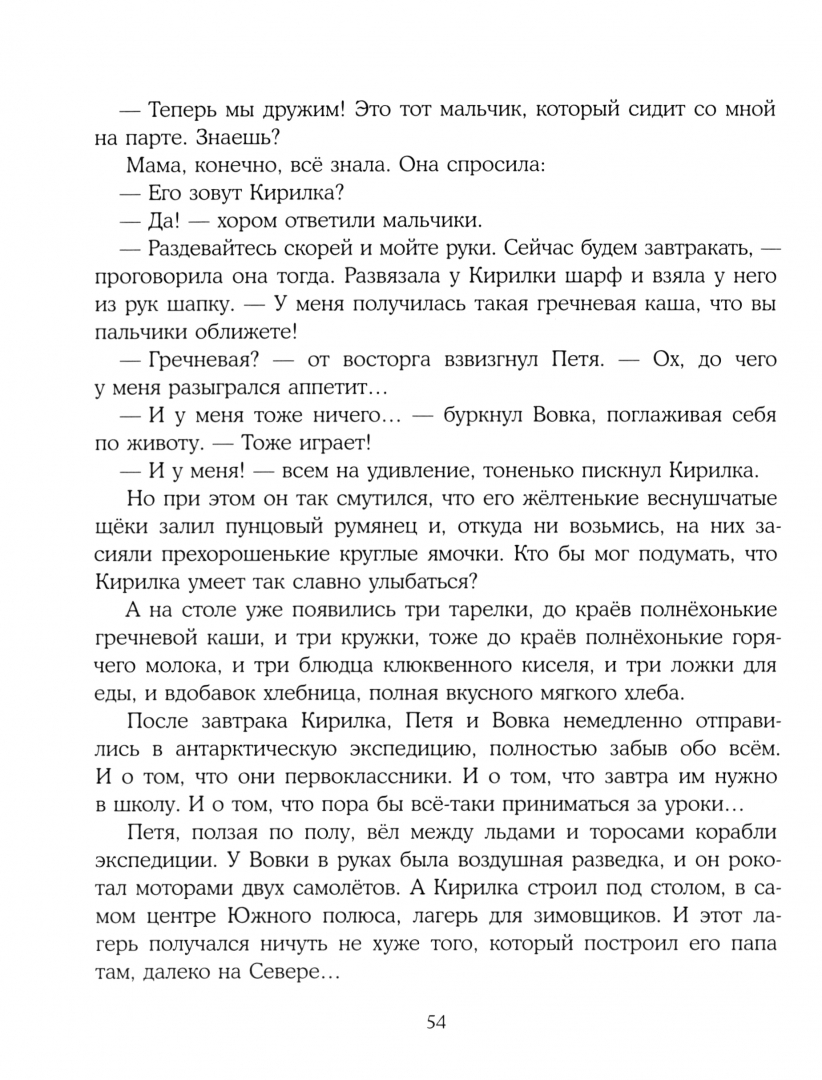 — Теперь мы дружим! Это тот мальчик, который сидит со мной на парте. Знаешь?

Мама, конечно, всё знала. Она спросила:

— Его зовут Кирилка?

— Да! — хором ответили мальчики.

— Раздевайтесь скорей и мойте руки. Сейчас будем завтракать, — проговорила она тогда. Развязала у Кирилки шарф и взяла у него из рук шапку. — У меня получилась такая гречневая каша, что вы пальчики оближете!

— Гречневая? — от восторга взвизгнул Петя. — Ох, до чего у меня разыгрался аппетит…

— И у меня тоже ничего… — буркнул Вовка, поглаживая себя по животу. — Тоже играет!

— И у меня! — всем на удивление, тоненько пискнул Кирилка.

Но при этом он так смутился, что его жёлтенькие веснушчатые щёки залил пунцовый румянец и, откуда ни возьмись, на них засияли прехорошенькие круглые ямочки. Кто бы мог подумать, что Кирилка умеет так славно улыбаться?

А на столе уже появились три тарелки, до краёв полнёхонькие гречневой каши, и три кружки, тоже до краёв полнёхонькие горячего молока, и три блюдца клюквенного киселя, и три ложки для еды, и вдобавок хлебница, полная вкусного мягкого хлеба.

После завтрака Кирилка, Петя и Вовка немедленно отправились в антарктическую экспедицию, полностью забыв обо всём. И о том, что они первоклассники. И о том, что завтра им нужно в школу. И о том, что пора бы всё-таки приниматься за уроки…

Петя, ползая по полу, вёл между льдами и торосами корабли экспедиции. У Вовки в руках была воздушная разведка, и он рокотал моторами двух самолётов. А Кирилка строил под столом, в самом центре Южного полюса, лагерь для зимовщиков. И этот лагерь получался ничуть не хуже того, который построил его папа там, далеко на Севере…

54